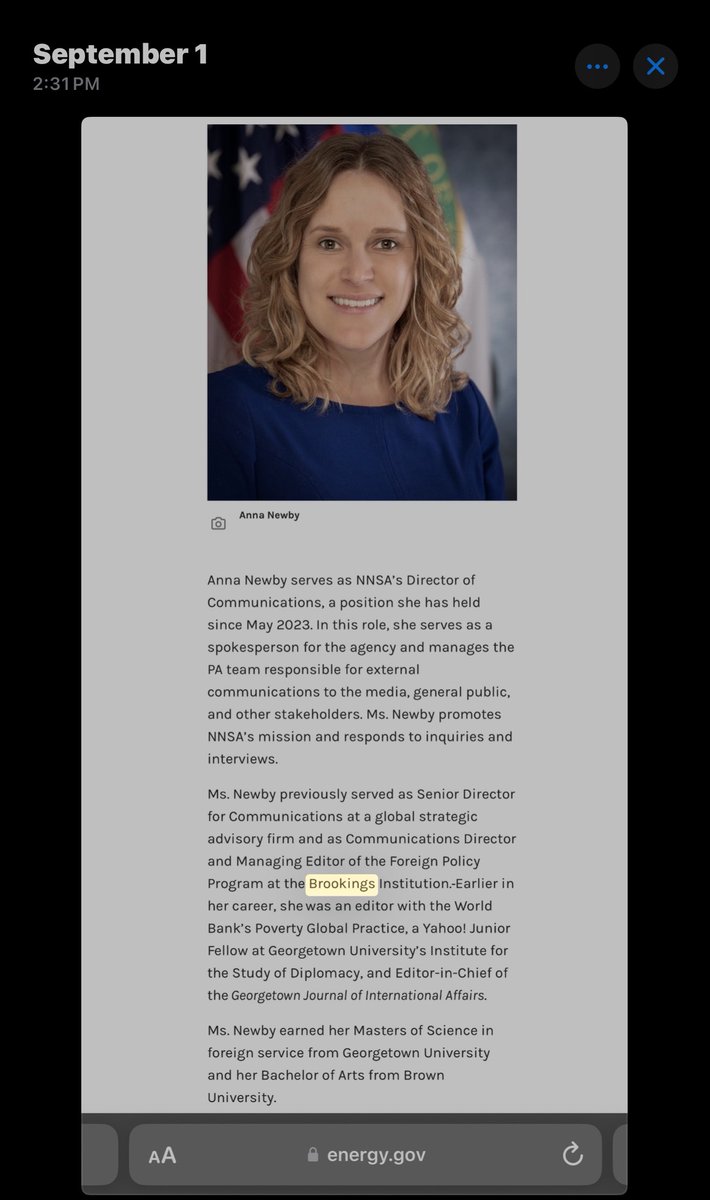 September 1
2:31 PM

Anna Newby

Anna Newby serves as NNSA's Director of Communications, a position she has held since May 2023. In this role, she serves as a spokesperson for the agency and manages the PA team responsible for external communications to the media, general public, and other stakeholders. Ms. Newby promotes NNSA's mission and responds to inquiries and interviews.

Ms. Newby previously served as Senior Director for Communications at a global strategic advisory firm and as Communications Director and Managing Editor of the Foreign Policy Program at the Brookings Institution. Earlier in her career, she was an editor with the World Bank's Poverty Global Practice, a Yahoo! Junior Fellow at Georgetown University's Institute for the Study of Diplomacy, and Editor-in-Chief of the Georgetown Journal of International Affairs.

Ms. Newby earned her Masters of Science in foreign service from Georgetown University and her Bachelor of Arts from Brown University.

AA energy.gov